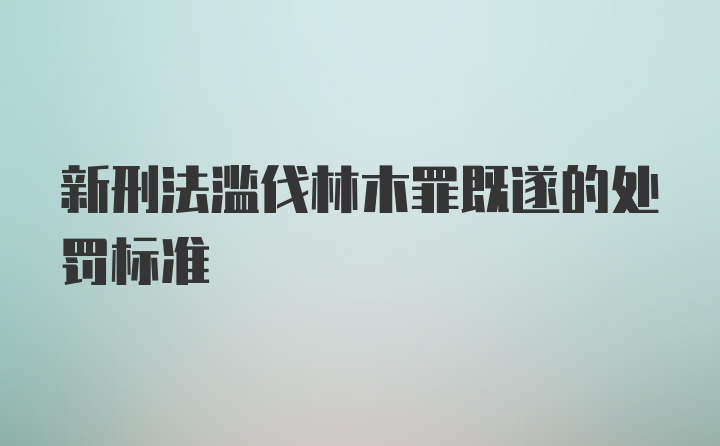 新刑法滥伐林木罪既遂的处罚标准